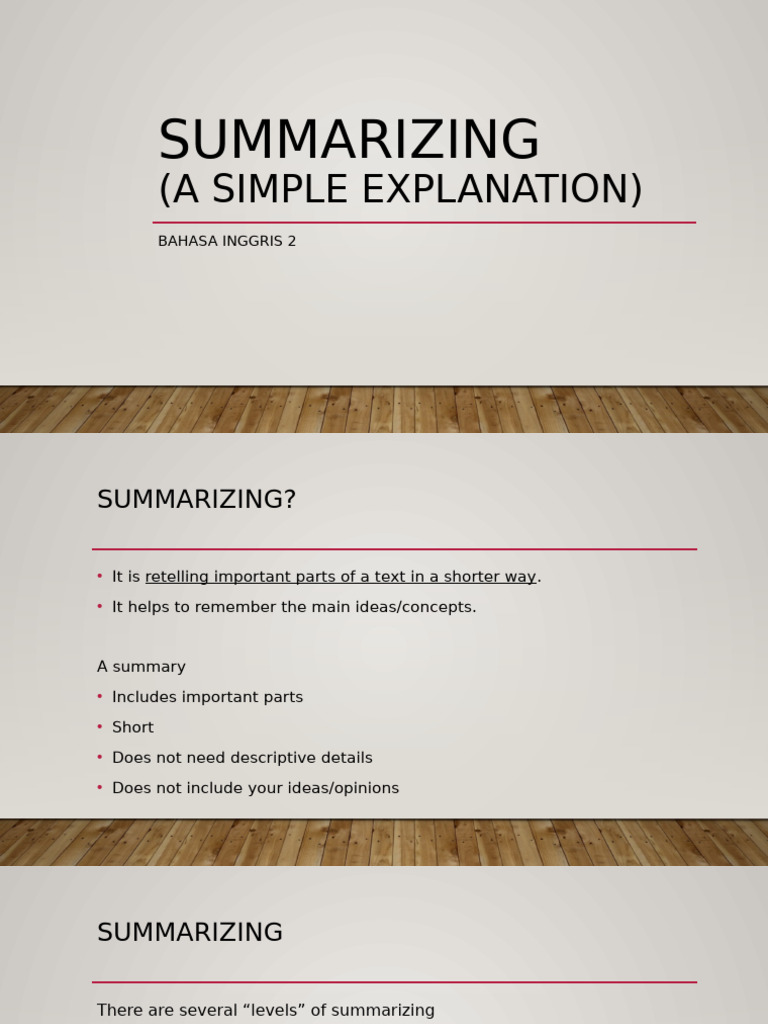 SUMMARIZING
(A SIMPLE EXPLANATION)

BAHASA INGGRIS 2

SUMMARIZING?

• It is retelling important parts of a text in a shorter way.
• It helps to remember the main ideas/concepts.

A summary
• Includes important parts
• Short
• Does not need descriptive details
• Does not include your ideas/opinions

SUMMARIZING

There are several “levels” of summarizing